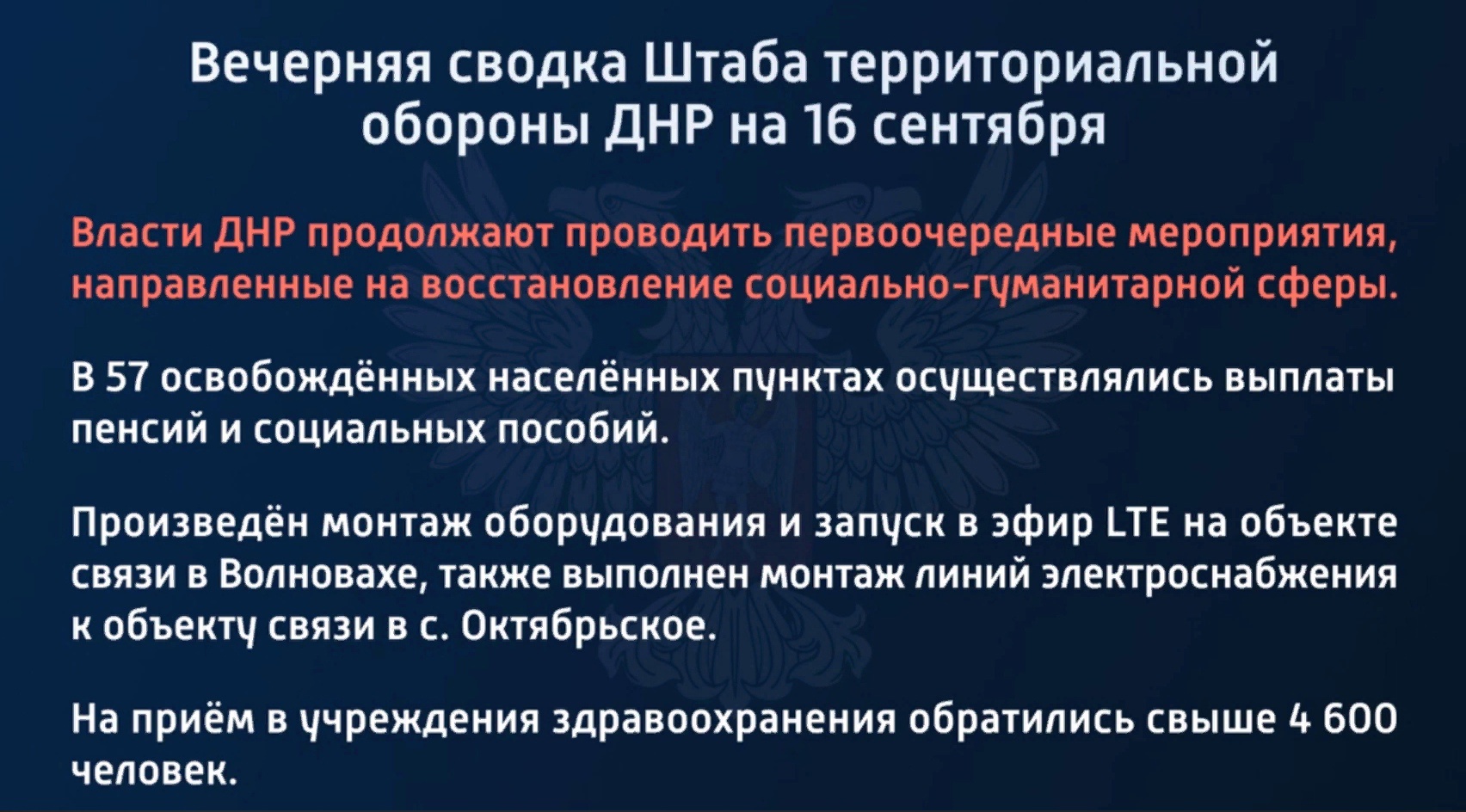 Вечерняя сводка Штаба территориальной обороны ДНР на 16 сентября

Власти ДНР продолжают проводить первоочередные мероприятия, направленные на восстановление социально-гуманитарной сферы.

В 57 освобождённых населённых пунктах осуществлялись выплаты пенсий и социальных пособий.

Произведён монтаж оборудования и запуск в эфир LTE на объекте связи в Волновахе, также выполнен монтаж линий электроснабжения к объекту связи в с. Октябрьское.

На приём в учреждения здравоохранения обратились свыше 4 600 человек.